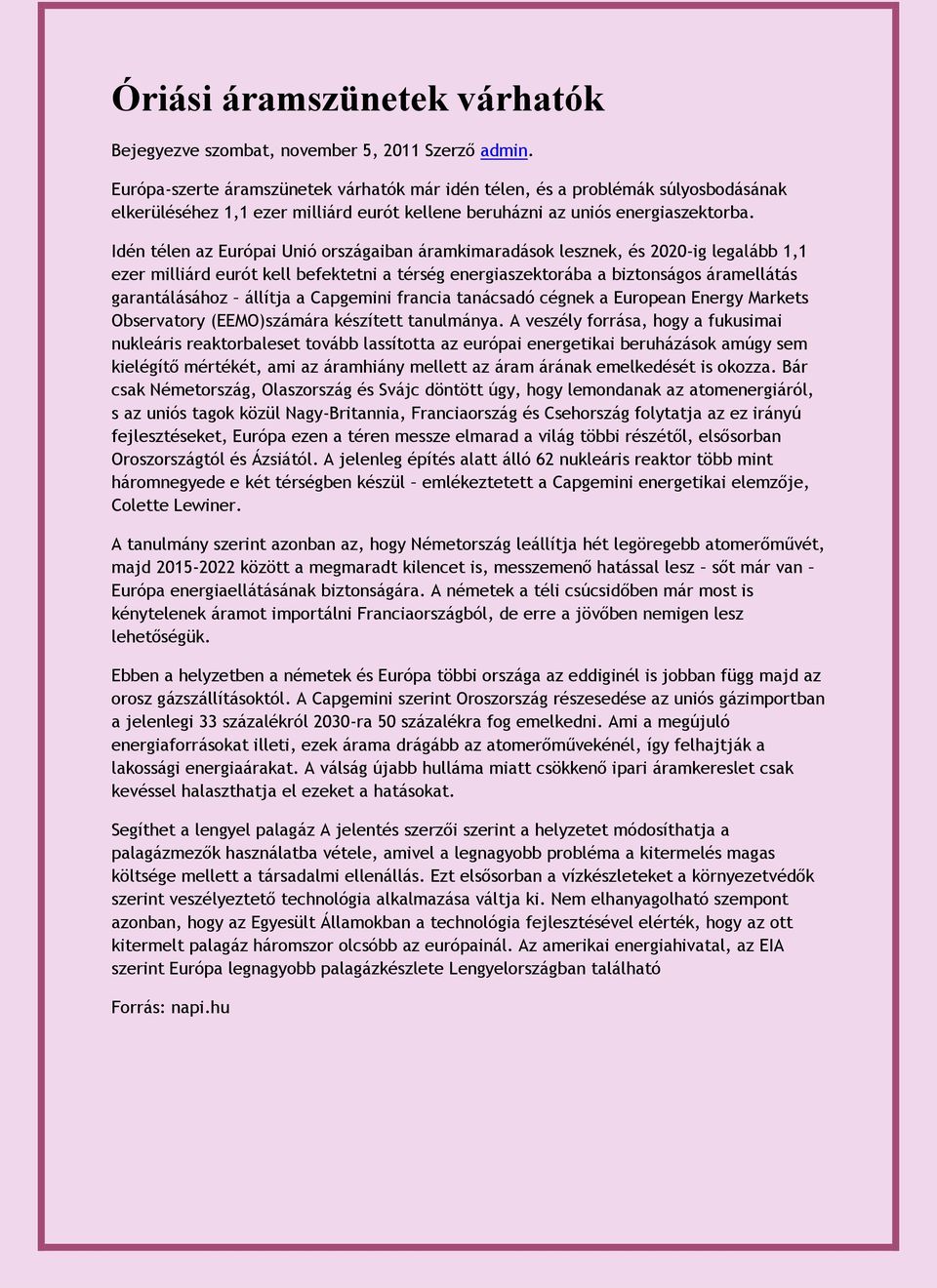 Óriási áramszünetek várhatók

Bejegyezve szombat, november 5, 2011 Szerző admin.

Európa-szerte áramszünetek várhatók már idén télen, és a problémák súlyosbodásának elkerüléséhez 1,1 ezer milliárd eurót kellene beruházni az uniós energiaszektorba.

Idén télen az Európai Unió országaiban áramkimaradások lesznek, és 2020-ig legalább 1,1 ezer milliárd eurót kell befektetni a térség energiaszektorába a biztonságos áramellátás garantálásához – állítja a Capgemini francia tanácsadó cégnek a European Energy Markets Observatory (EEMO)számára készített tanulmánya. A veszély forrása, hogy a fukusimai nukleáris reaktorbaleset tovább lassította az európai energetikai beruházások amúgy sem kielégítő mértékét, ami az áramhiány mellett az áram árának emelkedését is okozza. Bár csak Németország, Olaszország és Svájc döntött úgy, hogy lemondanak az atomenergiáról, s az uniós tagok közül Nagy-Britannia, Franciaország és Csehország folytatja az ez irányú fejlesztéseket, Európa ezen a téren messze elmarad a világ többi részétől, elsősorban Oroszországtól és Ázsiától. A jelenleg építés alatt álló 62 nukleáris reaktor több mint háromnegyede e két térségben készül – emlékeztetett a Capgemini energetikai elemzője, Colette Lewiner.

A tanulmány szerint azonban az, hogy Németország leállítja hét legöregebb atomerőművét, majd 2015-2022 között a megmaradt kilencet is, messzemenő hatással lesz – sőt már van – Európa energiaellátásának biztonságára. A németek a téli csúcsidőben már most is kénytelenek áramot importálni Franciaországból, de erre a jövőben nemigen lesz lehetőségük.

Ebben a helyzetben a németek és Európa többi országa az eddiginél is jobban függ majd az orosz gázszállításoktól. A Capgemini szerint Oroszország részesedése az uniós gázimportban a jelenlegi 33 százalékról 2030-ra 50 százalékra fog emelkedni. Ami a megújuló energiaforrásokat illeti, ezek árama drágább az atomerőművekénél, így felhajtják a lakossági energiaárakat. A válság újabb hulláma miatt csökkenő ipari áramkereslet csak kevéssel halaszthatja el ezeket a hatásokat.

Segíthet a lengyel palagáz A jelentés szerzői szerint a helyzetet módosíthatja a palagázmezők használatba vétele, amivel a legnagyobb probléma a kitermelés magas költsége mellett a társadalmi ellenállás. Ezt elsősorban a vízkészleteket a környezetvédők szerint veszélyeztető technológia alkalmazása váltja ki. Nem elhanyagolható szempont azonban, hogy az Egyesült Államokban a technológia fejlesztésével elérték, hogy az ott kitermelt palagáz háromszor olcsóbb az európainál. Az amerikai energiahivatal, az EIA szerint Európa legnagyobb palagázkészlete Lengyelországban található

Forrás: napi.hu